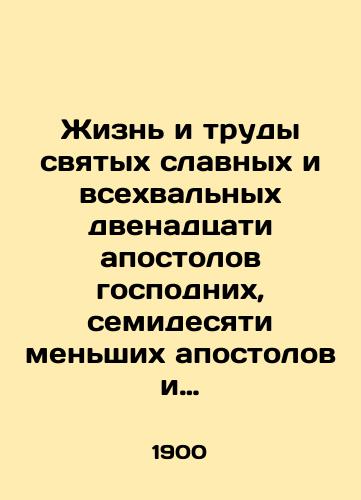 Жизнь и труды святых славных и всехвальных двенадцати апостолов господних, семидесяти меньших апостолов и...

1900